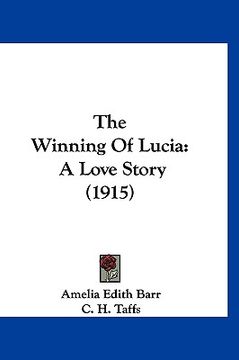 The
Winning Of Lucia:
A Love Story
(1915)

Amelia Edith Barr
C. H. Taffs